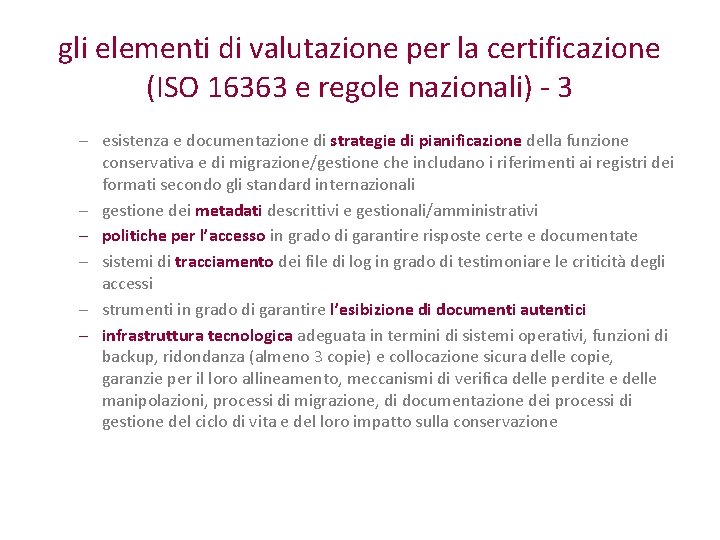 gli elementi di valutazione per la certificazione (ISO 16363 e regole nazionali) - 3

– esistenza e documentazione di strategie di pianificazione della funzione conservativa e di migrazione/gestione che includano i riferimenti ai registri dei formati secondo gli standard internazionali

– gestione dei metadati descrittivi e gestionali/amministrativi

– politiche per l'accesso in grado di garantire risposte certe e documentate

– sistemi di tracciamento dei file di log in grado di testimoniare le criticità degli accessi

– strumenti in grado di garantire l'esibizione di documenti autentici

– infrastruttura tecnologica adeguata in termini di sistemi operativi, funzioni di backup, ridondanza (almeno 3 copie) e collocazione sicura delle copie, garanzie per il loro allineamento, meccanismi di verifica delle perdite e delle manipolazioni, processi di migrazione, di documentazione dei processi di gestione del ciclo di vita e del loro impatto sulla conservazione